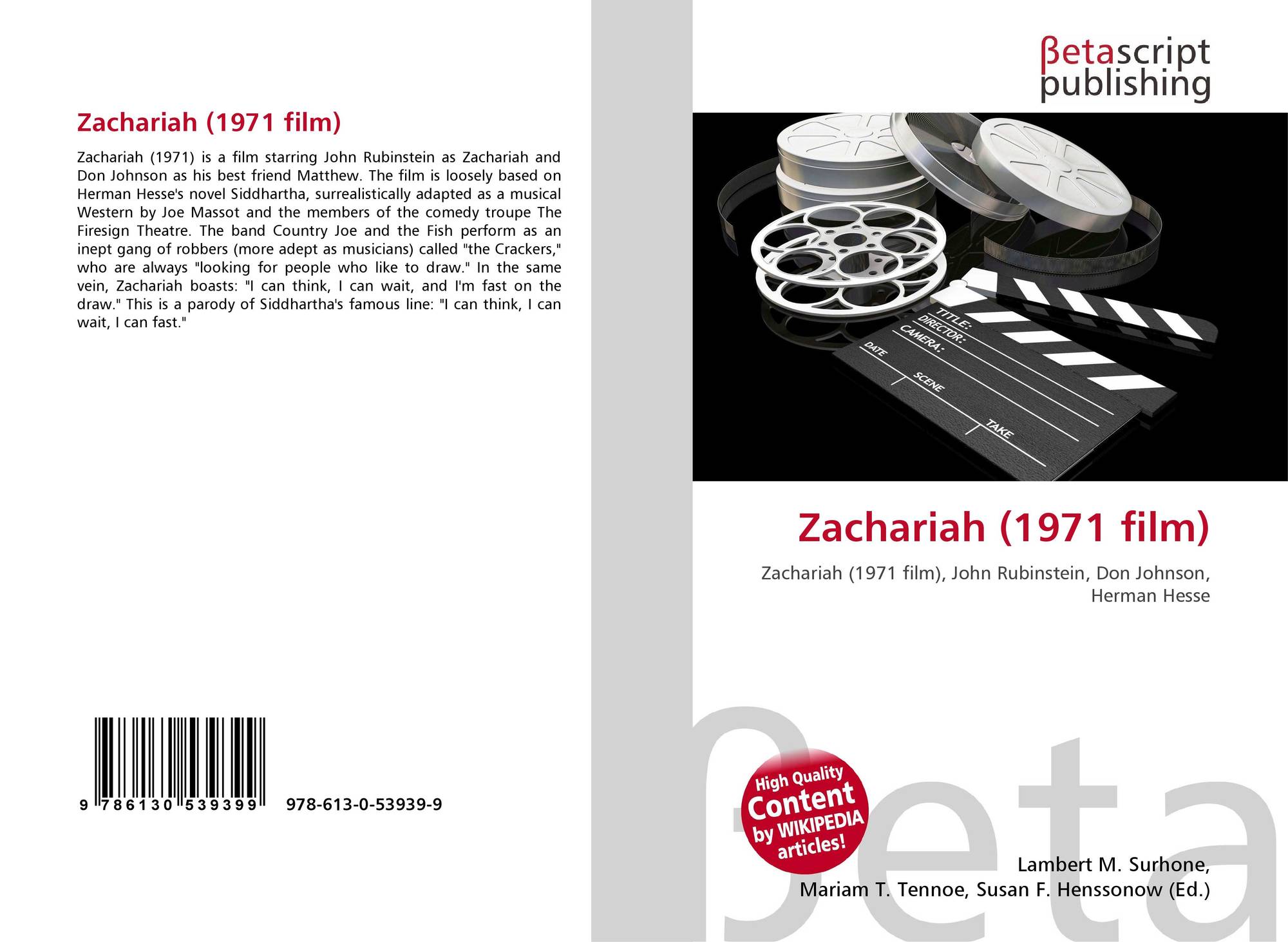 Zachariah (1971 film)

Zachariah (1971) is a film starring John Rubinstein as Zachariah and Don Johnson as his best friend Matthew. The film is loosely based on Herman Hesse's novel Siddhartha, surrealistically adapted as a musical Western by Joe Massot and the members of the comedy troupe The Firesign Theatre. The band Country Joe and the Fish perform as an inept gang of robbers (more adept as musicians) called "the Crackers," who are always "looking for people who like to draw." In the same vein, Zachariah boasts: "I can think, I can wait, and I'm fast on the draw." This is a parody of Siddhartha's famous line: "I can think, I can wait, I can fast."

9 786130 539399 978-613-0-53939-9

βetascript publishing

TITLE:
DIRECTOR:
CAMERA:
DATE
SCENE
TAKE

Zachariah (1971 film)

Zachariah (1971 film), John Rubinstein, Don Johnson, Herman Hesse

High Quality Content by WIKIPEDIA articles!

βeta

Lambert M. Surhone, Mariam T. Tennoe, Susan F. Henssonow (Ed.)